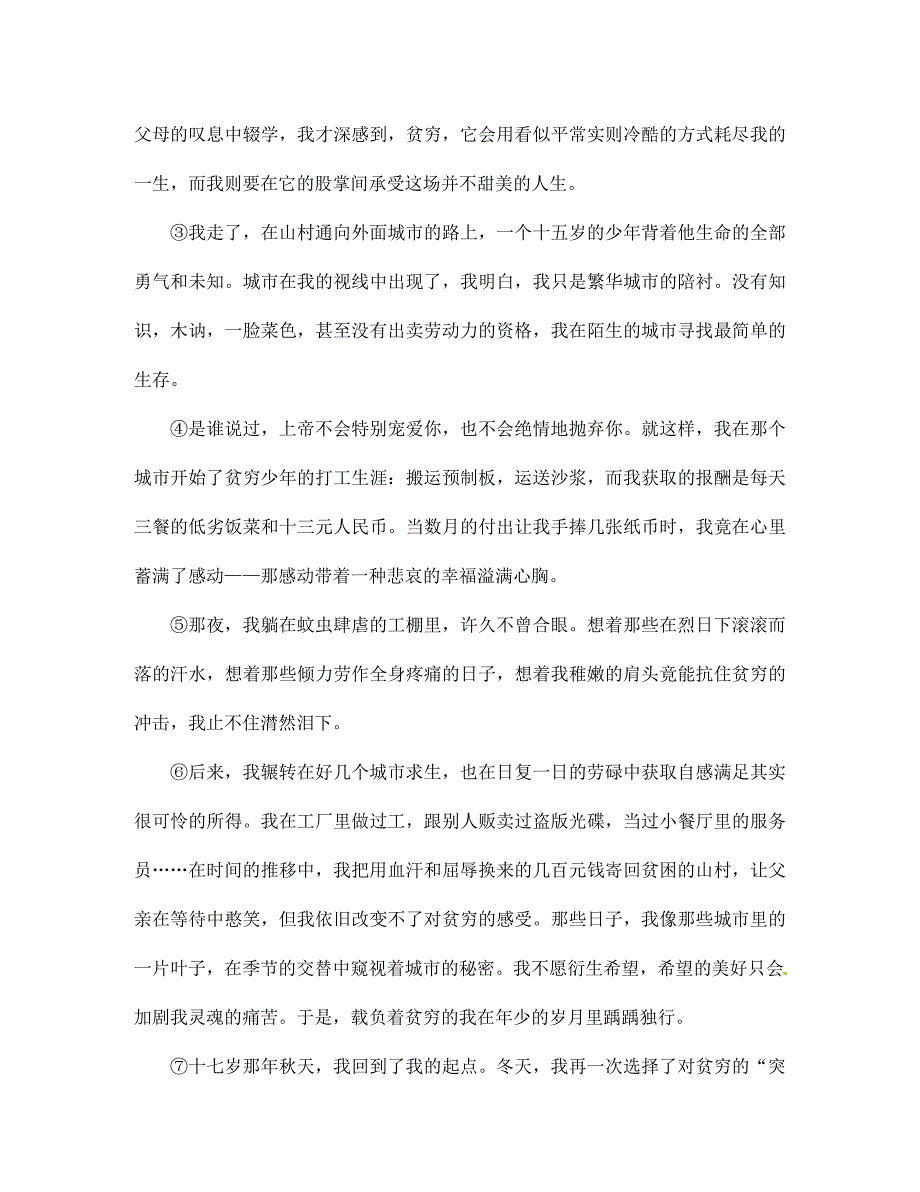 父母的叹息中辍学，我才深感到，贫穷，它会用看似平常实则冷酷的方式耗尽我的一生，而我则要在它的股掌间承受这场并不甜美的人生。

③我走了，在山村通向外面城市的路上，一个十五岁的少年背着他生命的全部勇气和未知。城市在我的视线中出现了，我明白，我只是繁华城市的陪衬。没有知识，木讷，一脸菜色，甚至没有出卖劳动力的资格，我在陌生的城市寻找最简单的生存。

④是谁说过，上帝不会特别宠爱你，也不会绝情地抛弃你。就这样，我在那个城市开始了贫穷少年的打工生涯：搬运预制板，运送沙浆，而我获取的报酬是每天三餐的低劣饭菜和十三元人民币。当数月的付出让我手捧几张纸币时，我竟在心里蓄满了感动——那感动带着一种悲哀的幸福溢满心胸。

⑤那夜，我躺在蚊虫肆虐的工棚里，许久不曾合眼。想着那些在烈日下滚滚而落的汗水，想着那些倾力劳作全身疼痛的日子，想着我稚嫩的肩头竟能抗住贫穷的冲击，我止不住潸然泪下。

⑥后来，我辗转在好几个城市求生，也在日复一日的劳碌中获取自感满足其实很可怜的所得。我在工厂里做过工，跟别人贩卖过盗版光碟，当过小餐厅里的服务员……在时间的推移中，我把用血汗和屈辱换来的几百元钱寄回贫困的山村，让父亲在等待中憨笑，但我依旧改变不了对贫穷的感受。那些日子，我像那些城市里的一片叶子，在季节的交替中窥视着城市的秘密。我不愿衍生希望，希望的美好只会加剧我灵魂的痛苦。于是，载负着贫穷的我在年少的岁月里踽踽独行。

⑦十七岁那年秋天，我回到了我的起点。冬天，我再一次选择了对贫穷的“突